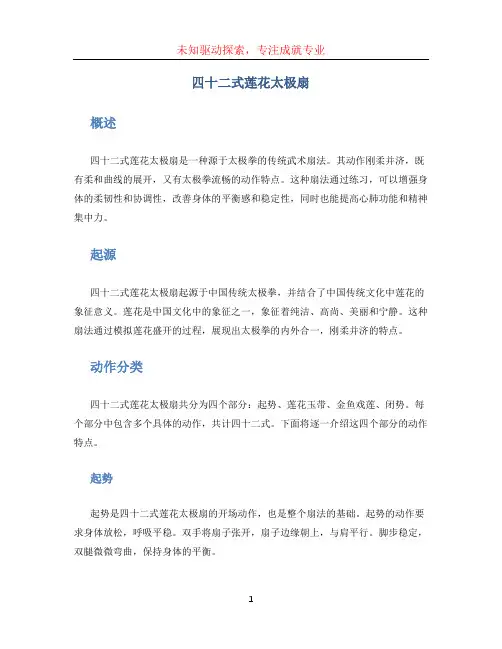 未知驱动探索，专注成就专业

四十二式莲花太极扇

概述

四十二式莲花太极扇是一种源于太极拳的传统武术扇法。其动作刚柔并济，既有柔和曲线的展开，又有太极拳流畅的动作特点。这种扇法通过练习，可以增强身体的柔韧性和协调性，改善身体的平衡感和稳定性，同时也能提高心肺功能和精神集中力。

起源

四十二式莲花太极扇起源于中国传统太极拳，并结合了中国传统文化中莲花的象征意义。莲花是中国文化中的象征之一，象征着纯洁、高尚、美丽和宁静。这种扇法通过模拟莲花盛开的过程，展现出太极拳的内外合一，刚柔并济的特点。

动作分类

四十二式莲花太极扇共分为四个部分：起势、莲花玉带、金鱼戏莲、闭势。每个部分中包含多个具体的动作，共计四十二式。下面将逐一介绍这四个部分的动作特点。

起势

起势是四十二式莲花太极扇的开场动作，也是整个扇法的基础。起势的动作要求身体放松，呼吸平稳。双手将扇子张开，扇子边缘朝上，与肩平行。脚步稳定，双腿微微弯曲，保持身体的平衡。

1